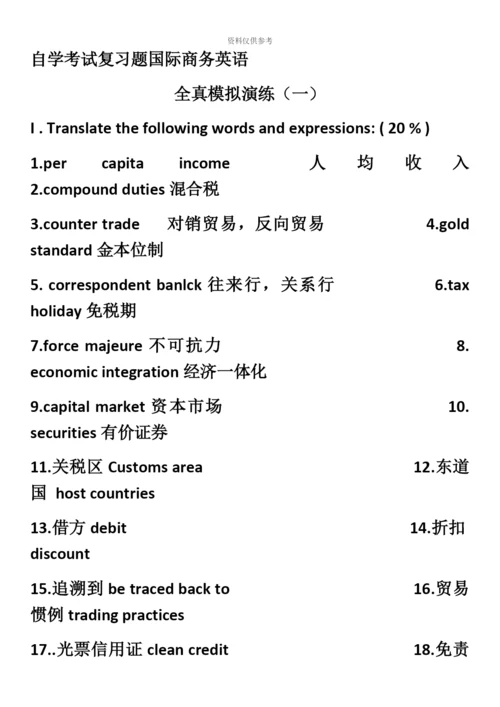 资料仅供参考

自学考试复习题国际商务英语

全真模拟演练（一）

I . Translate the following words and expressions: ( 20 % )

1.per capita income 人均收入
2.compound duties 混合税

3.counter trade 对销贸易，反向贸易 4.gold standard 金本位制

5. correspondent banlck 往来行，关系行 6.tax holiday 免税期

7.force majeure 不可抗力 8. economic integration 经济一体化

9.capital market 资本市场 10. securities 有价证券

11.关税区 Customs area 12.东道国 host countries

13.借方 debit 14.折扣 discount

15.追溯到 be traced back to 16.贸易惯例 trading practices

17..光票信用证 clean credit 18.免责